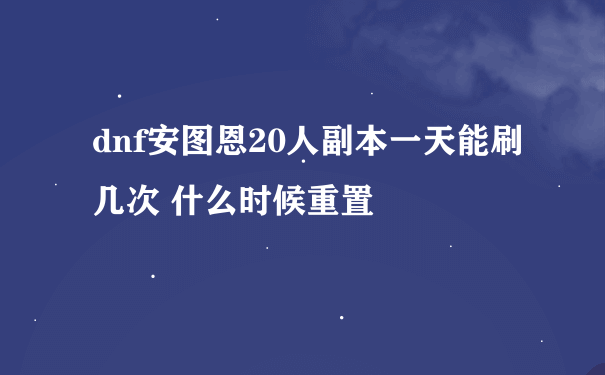 dnf安图恩20人副本一天能刷几次 什么时候重置